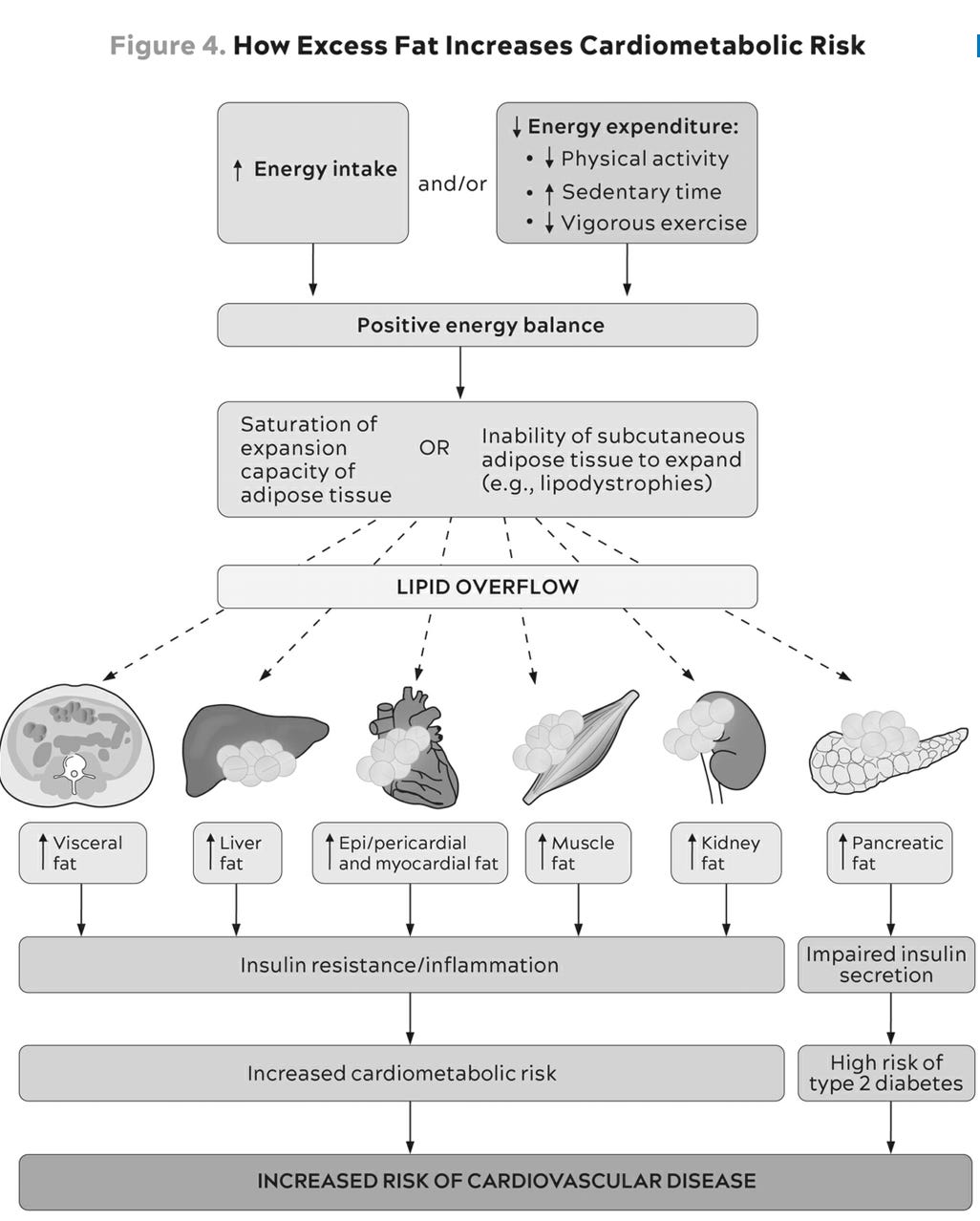 Figure 4. How Excess Fat Increases Cardiometabolic Risk

↑ Energy intake

and/or

↓ Energy expenditure:
• ↓ Physical activity
• ↑ Sedentary time
• ↓ Vigorous exercise

Positive energy balance

Saturation of expansion capacity of adipose tissue

OR

Inability of subcutaneous adipose tissue to expand (e.g., lipodystrophies)

LIPID OVERFLOW

↑ Visceral fat

↑ Liver fat

↑ Epi/pericardial and myocardial fat

↑ Muscle fat

↑ Kidney fat

↑ Pancreatic fat

Insulin resistance/inflammation

Impaired insulin secretion

Increased cardiometabolic risk

High risk of type 2 diabetes

INCREASED RISK OF CARDIOVASCULAR DISEASE